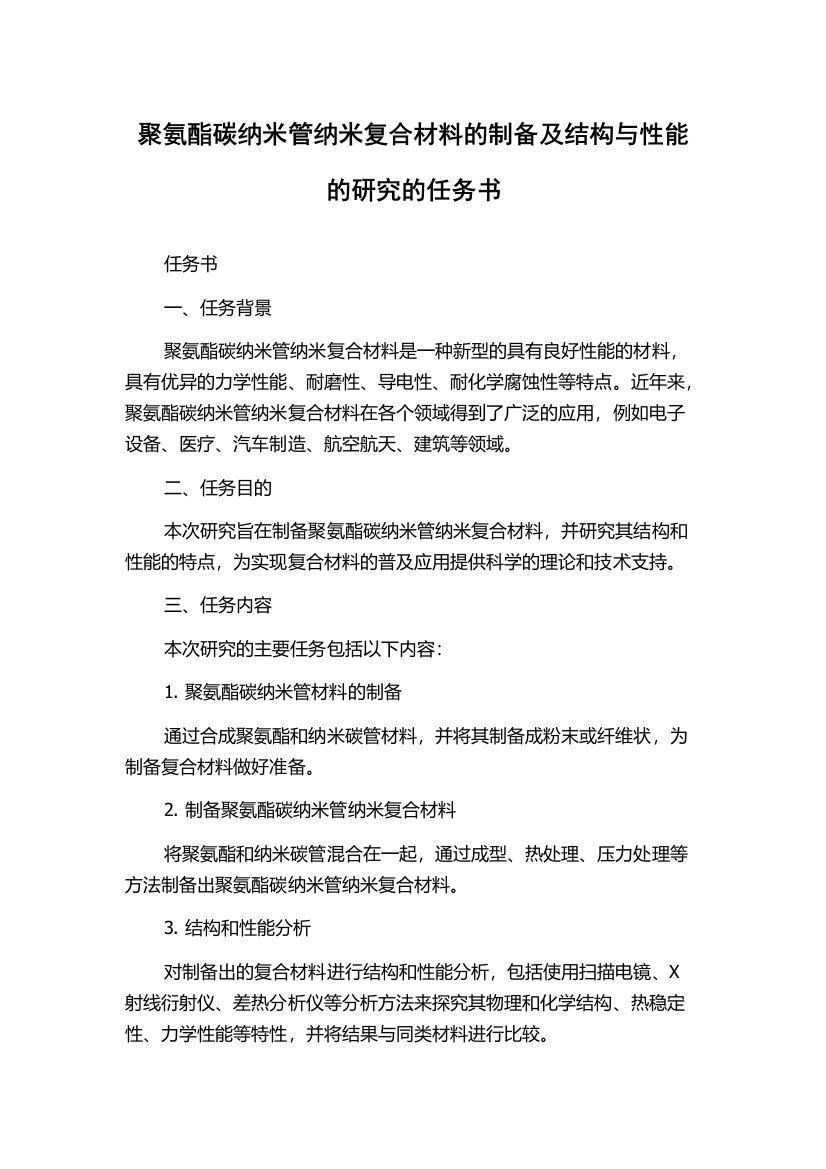 聚氨酯碳纳米管纳米复合材料的制备及结构与性能的研究的任务书

任务书

一、任务背景

聚氨酯碳纳米管纳米复合材料是一种新型的具有良好性能的材料，具有优异的力学性能、耐磨性、导电性、耐化学腐蚀性等特点。近年来，聚氨酯碳纳米管纳米复合材料在各个领域得到了广泛的应用，例如电子设备、医疗、汽车制造、航空航天、建筑等领域。

二、任务目的

本次研究旨在制备聚氨酯碳纳米管纳米复合材料，并研究其结构和性能的特点，为实现复合材料的普及应用提供科学的理论和技术支持。

三、任务内容

本次研究的主要任务包括以下内容：

1. 聚氨酯碳纳米管材料的制备

通过合成聚氨酯和纳米碳管材料，并将其制备成粉末或纤维状，为制备复合材料做好准备。

2. 制备聚氨酯碳纳米管纳米复合材料

将聚氨酯和纳米碳管混合在一起，通过成型、热处理、压力处理等方法制备出聚氨酯碳纳米管纳米复合材料。

3. 结构和性能分析

对制备出的复合材料进行结构和性能分析，包括使用扫描电镜、X射线衍射仪、差热分析仪等分析方法来探究其物理和化学结构、热稳定性、力学性能等特性，并将结果与同类材料进行比较。